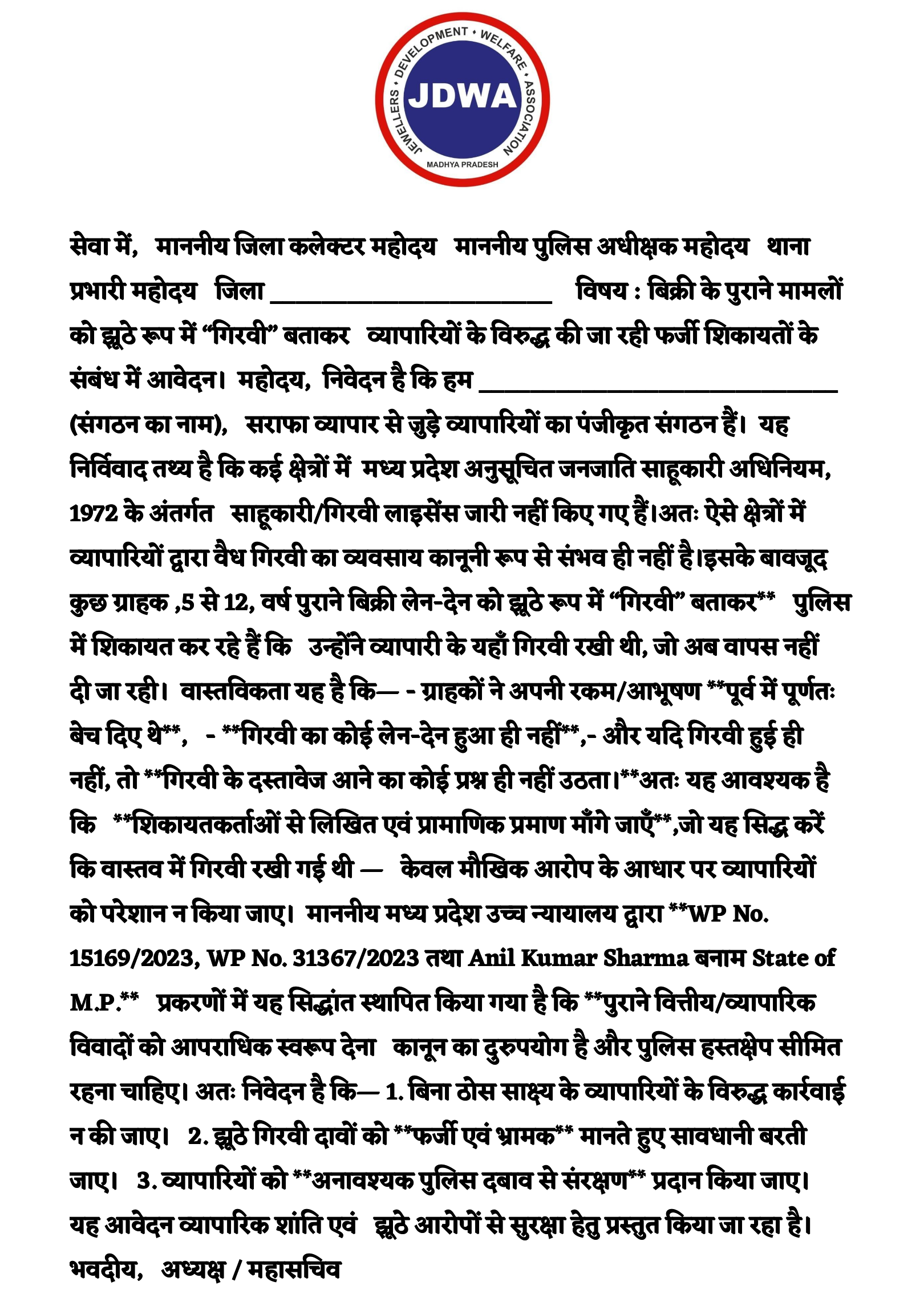 JEWELLERS • DEVELOPMENT • WELFARE • ASSOCIATION
JDWA
MADHYA PRADESH

सेवा में, माननीय जिला कलेक्टर महोदय माननीय पुलिस अधीक्षक महोदय थाना प्रभारी महोदय जिला ________________________ विषय : बिक्री के पुराने मामलों को झूठे रूप में “गिरवी” बताकर व्यापारियों के विरुद्ध की जा रही फर्जी शिकायतों के संबंध में आवेदन। महोदय, निवेदन है कि हम ______________________________ (संगठन का नाम), सराफा व्यापार से जुड़े व्यापारियों का पंजीकृत संगठन हैं। यह निर्विवाद तथ्य है कि कई क्षेत्रों में मध्य प्रदेश अनुसूचित जनजाति साहूकारी अधिनियम, 1972 के अंतर्गत साहूकारी/गिरवी लाइसेंस जारी नहीं किए गए हैं।अतः ऐसे क्षेत्रों में व्यापारियों द्वारा वैध गिरवी का व्यवसाय कानूनी रूप से संभव ही नहीं है।इसके बावजूद कुछ ग्राहक ,5 से 12, वर्ष पुराने बिक्री लेन-देन को झूठे रूप में “गिरवी” बताकर** पुलिस में शिकायत कर रहे हैं कि उन्होंने व्यापारी के यहाँ गिरवी रखी थी, जो अब वापस नहीं दी जा रही। वास्तविकता यह है कि— - ग्राहकों ने अपनी रकम/आभूषण **पूर्व में पूर्णतः बेच दिए थे**, - **गिरवी का कोई लेन-देन हुआ ही नहीं**,- और यदि गिरवी हुई ही नहीं, तो **गिरवी के दस्तावेज आने का कोई प्रश्न ही नहीं उठता।**अतः यह आवश्यक है कि **शिकायतकर्ताओं से लिखित एवं प्रामाणिक प्रमाण माँगे जाएँ**,जो यह सिद्ध करें कि वास्तव में गिरवी रखी गई थी — केवल मौखिक आरोप के आधार पर व्यापारियों को परेशान न किया जाए। माननीय मध्य प्रदेश उच्च न्यायालय द्वारा **WP No. 15169/2023, WP No. 31367/2023 तथा Anil Kumar Sharma बनाम State of M.P.** प्रकरणों में यह सिद्धांत स्थापित किया गया है कि **पुराने वित्तीय/व्यापारिक विवादों को आपराधिक स्वरूप देना कानून का दुरुपयोग है और पुलिस हस्तक्षेप सीमित रहना चाहिए। अतः निवेदन है कि— 1. बिना ठोस साक्ष्य के व्यापारियों के विरुद्ध कार्रवाई न की जाए। 2. झूठे गिरवी दावों को **फर्जी एवं भ्रामक** मानते हुए सावधानी बरती जाए। 3. व्यापारियों को **अनावश्यक पुलिस दबाव से संरक्षण** प्रदान किया जाए। यह आवेदन व्यापारिक शांति एवं झूठे आरोपों से सुरक्षा हेतु प्रस्तुत किया जा रहा है। भवदीय, अध्यक्ष / महासचिव